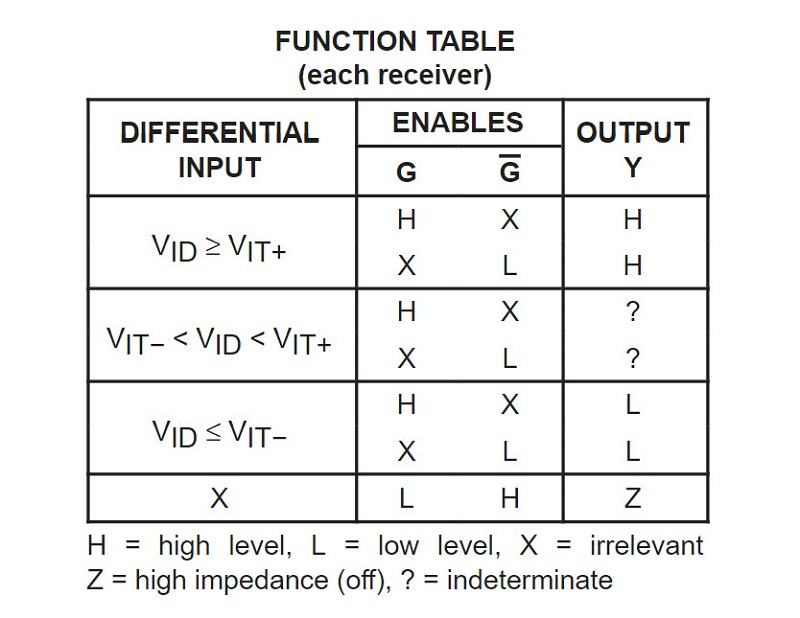 FUNCTION TABLE
(each receiver)

| DIFFERENTIAL INPUT | ENABLES G | ENABLES $\overline{G}$ | OUTPUT Y |
|---|---|---|---|
| $V_{ID} \geq V_{IT+}$ | H | X | H |
| | X | L | H |
| $V_{IT-} < V_{ID} < V_{IT+}$ | H | X | ? |
| | X | L | ? |
| $V_{ID} \leq V_{IT-}$ | H | X | L |
| | X | L | L |
| X | L | H | Z |

H = high level, L = low level, X = irrelevant
Z = high impedance (off), ? = indeterminate